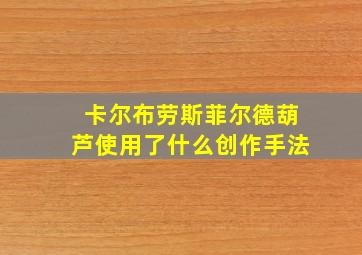 卡尔布劳斯菲尔德葫芦使用了什么创作手法